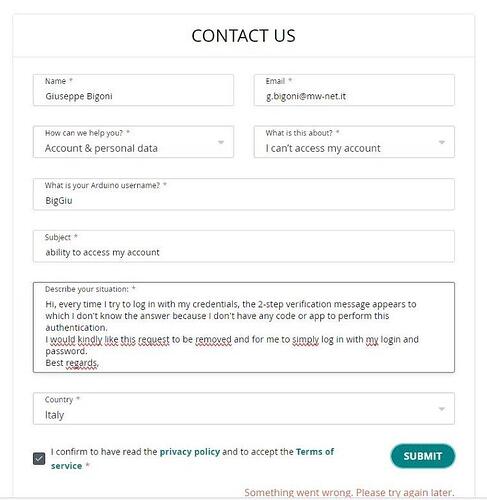 CONTACT US

Name *
Giuseppe Bigoni

Email *
g.bigoni@mw-net.it

How can we help you? *
Account & personal data

What is this about? *
I can't access my account

What is your Arduino username? *
BigGiu

Subject *
ability to access my account

Describe your situation: *
Hi, every time I try to log in with my credentials, the 2-step verification message appears to which I don't know the answer because I don't have any code or app to perform this authentication.
I would kindly like this request to be removed and for me to simply log in with my login and password.
Best regards,

Country *
Italy

I confirm to have read the privacy policy and to accept the Terms of service *

SUBMIT

Something went wrong. Please try again later.